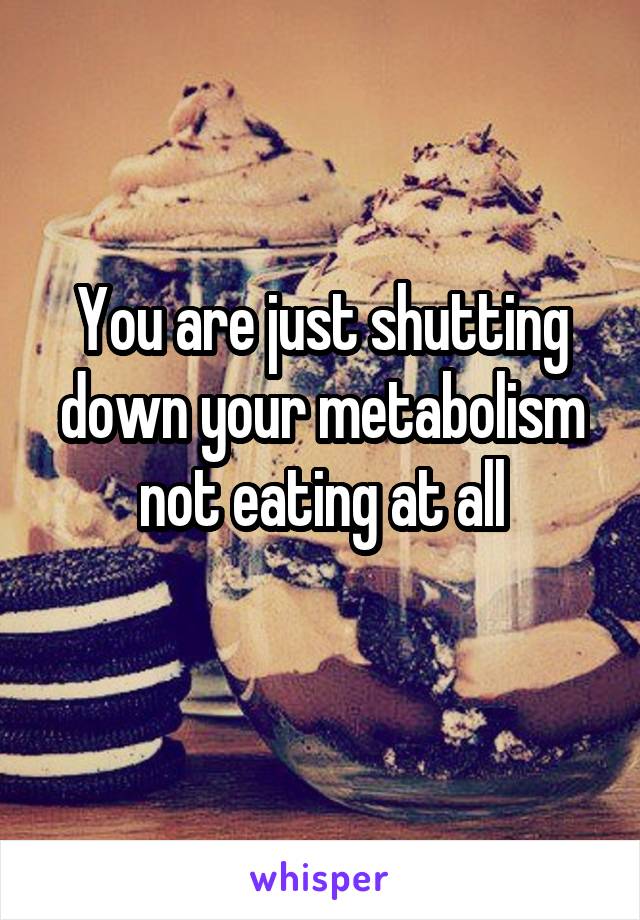 You are just shutting down your metabolism not eating at all

whisper